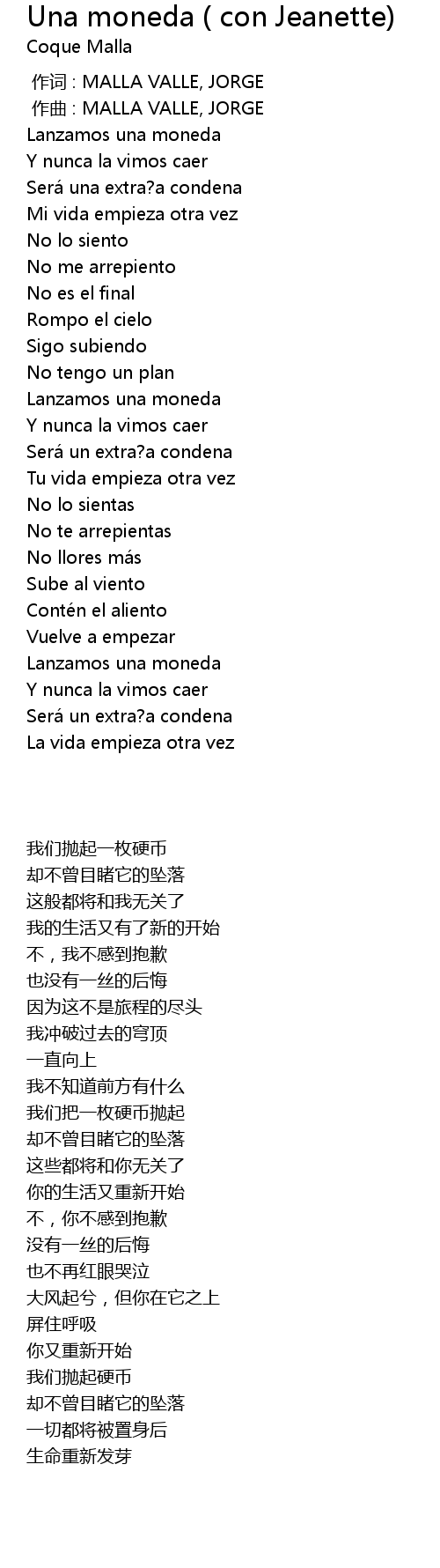 Una moneda ( con Jeanette)
Coque Malla

作词 : MALLA VALLE, JORGE
作曲 : MALLA VALLE, JORGE
Lanzamos una moneda
Y nunca la vimos caer
Será una extra?a condena
Mi vida empieza otra vez
No lo siento
No me arrepiento
No es el final
Rompo el cielo
Sigo subiendo
No tengo un plan
Lanzamos una moneda
Y nunca la vimos caer
Será un extra?a condena
Tu vida empieza otra vez
No lo sientas
No te arrepientas
No llores más
Sube al viento
Contén el aliento
Vuelve a empezar
Lanzamos una moneda
Y nunca la vimos caer
Será un extra?a condena
La vida empieza otra vez

我们抛起一枚硬币
却不曾目睹它的坠落
这般都将和我无关了
我的生活又有了新的开始
不，我不感到抱歉
也没有一丝的后悔
因为这不是旅程的尽头
我冲破过去的穹顶
一直向上
我不知道前方有什么
我们把一枚硬币抛起
却不曾目睹它的坠落
这些都将和你无关了
你的生活又重新开始
不，你不感到抱歉
没有一丝的后悔
也不再红眼哭泣
大风起兮，但你在它之上
屏住呼吸
你又重新开始
我们抛起硬币
却不曾目睹它的坠落
一切都将被置身后
生命重新发芽